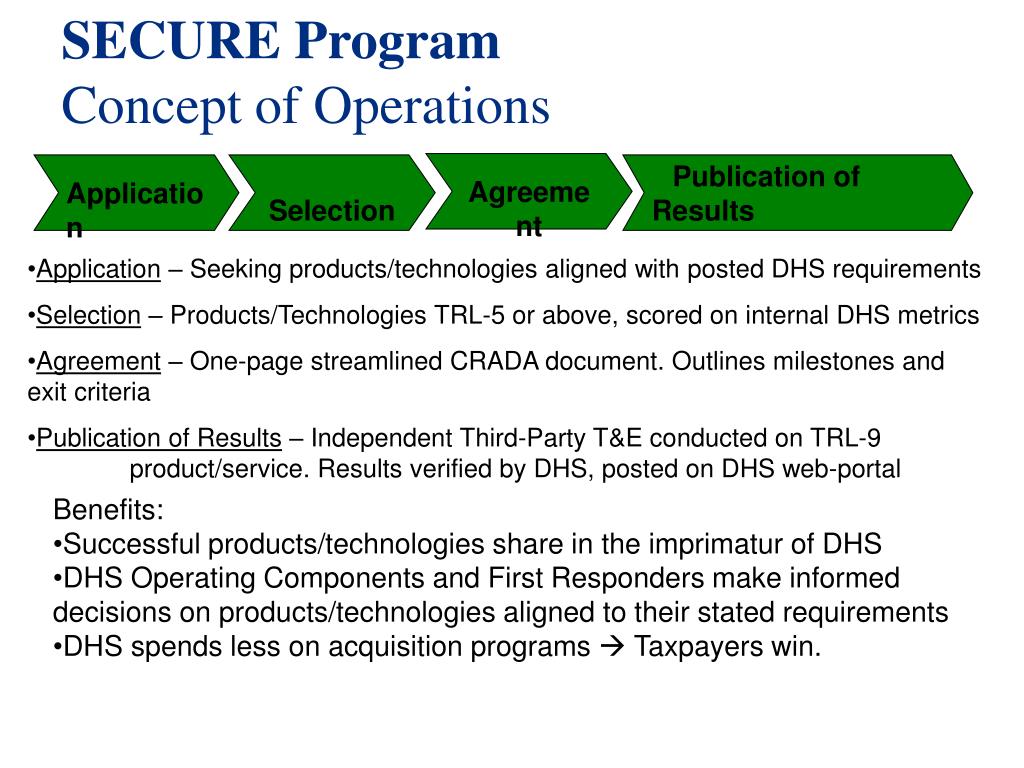 SECURE Program
Concept of Operations

Application

Selection

Agreement

Publication of Results

•Application – Seeking products/technologies aligned with posted DHS requirements

•Selection – Products/Technologies TRL-5 or above, scored on internal DHS metrics

•Agreement – One-page streamlined CRADA document. Outlines milestones and exit criteria

•Publication of Results – Independent Third-Party T&E conducted on TRL-9 product/service. Results verified by DHS, posted on DHS web-portal

Benefits:
•Successful products/technologies share in the imprimatur of DHS
•DHS Operating Components and First Responders make informed decisions on products/technologies aligned to their stated requirements
•DHS spends less on acquisition programs → Taxpayers win.